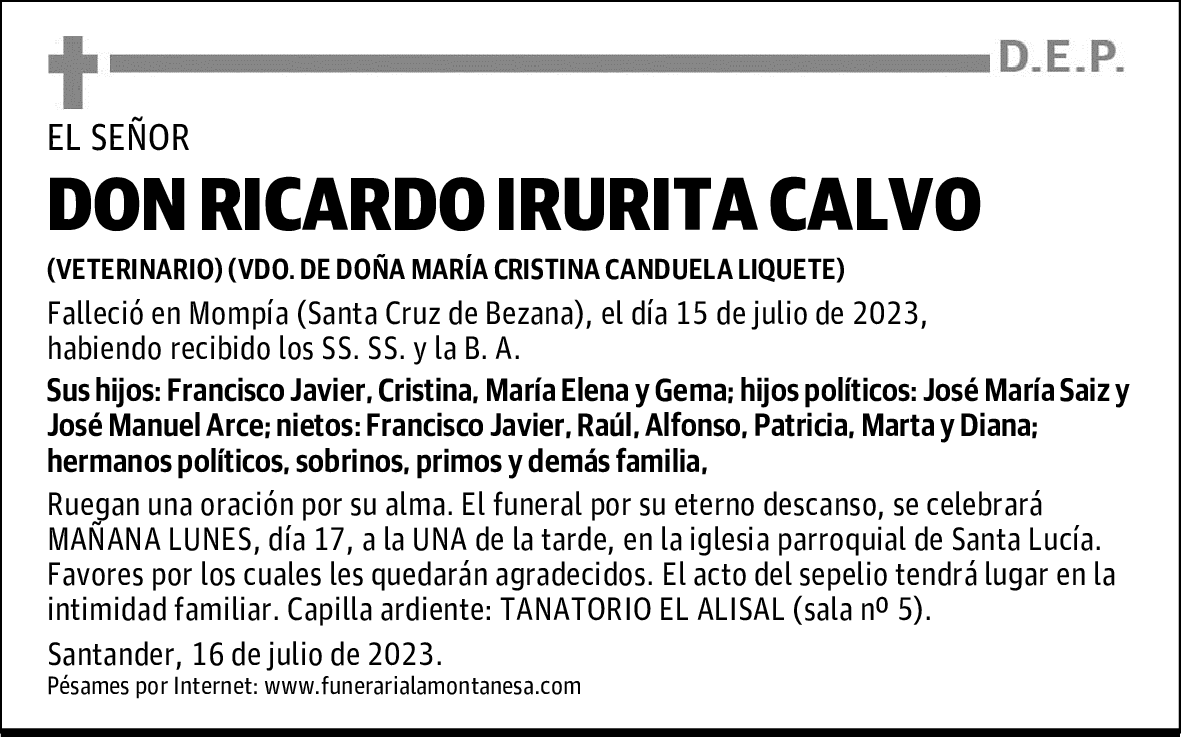 D.E.P.

EL SEÑOR

DON RICARDO IRURITA CALVO

(VETERINARIO) (VDO. DE DOÑA MARÍA CRISTINA CANDUELA LIQUETE)

Falleció en Mompía (Santa Cruz de Bezana), el día 15 de julio de 2023, habiendo recibido los SS. SS. y la B. A.

Sus hijos: Francisco Javier, Cristina, María Elena y Gema; hijos políticos: José María Saiz y José Manuel Arce; nietos: Francisco Javier, Raúl, Alfonso, Patricia, Marta y Diana; hermanos políticos, sobrinos, primos y demás familia,

Ruegan una oración por su alma. El funeral por su eterno descanso, se celebrará MAÑANA LUNES, día 17, a la UNA de la tarde, en la iglesia parroquial de Santa Lucía. Favores por los cuales les quedarán agradecidos. El acto del sepelio tendrá lugar en la intimidad familiar. Capilla ardiente: TANATORIO EL ALISAL (sala nº 5).

Santander, 16 de julio de 2023.

Pésames por Internet: www.funerarialamontanesa.com